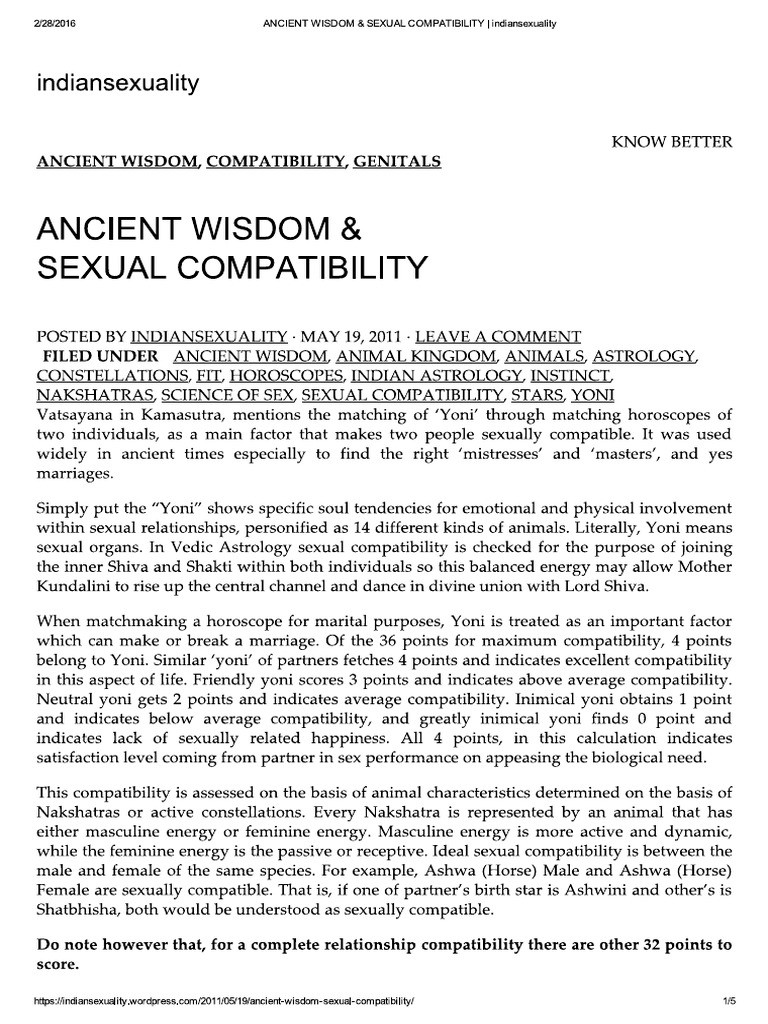 2/28/2016 ANCIENT WISDOM & SEXUAL COMPATIBILITY | indiansexuality

indiansexuality

KNOW BETTER

ANCIENT WISDOM, COMPATIBILITY, GENITALS

ANCIENT WISDOM & SEXUAL COMPATIBILITY

POSTED BY INDIANSEXUALITY · MAY 19, 2011 · LEAVE A COMMENT
FILED UNDER ANCIENT WISDOM, ANIMAL KINGDOM, ANIMALS, ASTROLOGY, CONSTELLATIONS, FIT, HOROSCOPES, INDIAN ASTROLOGY, INSTINCT, NAKSHATRAS, SCIENCE OF SEX, SEXUAL COMPATIBILITY, STARS, YONI

Vatsayana in Kamasutra, mentions the matching of 'Yoni' through matching horoscopes of two individuals, as a main factor that makes two people sexually compatible. It was used widely in ancient times especially to find the right 'mistresses' and 'masters', and yes marriages.

Simply put the "Yoni" shows specific soul tendencies for emotional and physical involvement within sexual relationships, personified as 14 different kinds of animals. Literally, Yoni means sexual organs. In Vedic Astrology sexual compatibility is checked for the purpose of joining the inner Shiva and Shakti within both individuals so this balanced energy may allow Mother Kundalini to rise up the central channel and dance in divine union with Lord Shiva.

When matchmaking a horoscope for marital purposes, Yoni is treated as an important factor which can make or break a marriage. Of the 36 points for maximum compatibility, 4 points belong to Yoni. Similar 'yoni' of partners fetches 4 points and indicates excellent compatibility in this aspect of life. Friendly yoni scores 3 points and indicates above average compatibility. Neutral yoni gets 2 points and indicates average compatibility. Inimical yoni obtains 1 point and indicates below average compatibility, and greatly inimical yoni finds 0 point and indicates lack of sexually related happiness. All 4 points, in this calculation indicates satisfaction level coming from partner in sex performance on appeasing the biological need.

This compatibility is assessed on the basis of animal characteristics determined on the basis of Nakshatras or active constellations. Every Nakshatra is represented by an animal that has either masculine energy or feminine energy. Masculine energy is more active and dynamic, while the feminine energy is the passive or receptive. Ideal sexual compatibility is between the male and female of the same species. For example, Ashwa (Horse) Male and Ashwa (Horse) Female are sexually compatible. That is, if one of partner's birth star is Ashwini and other's is Shatbhisha, both would be understood as sexually compatible.

Do note however that, for a complete relationship compatibility there are other 32 points to score.

https://indiansexuality.wordpress.com/2011/05/19/ancient-wisdom-sexual-compatibility/ 1/5